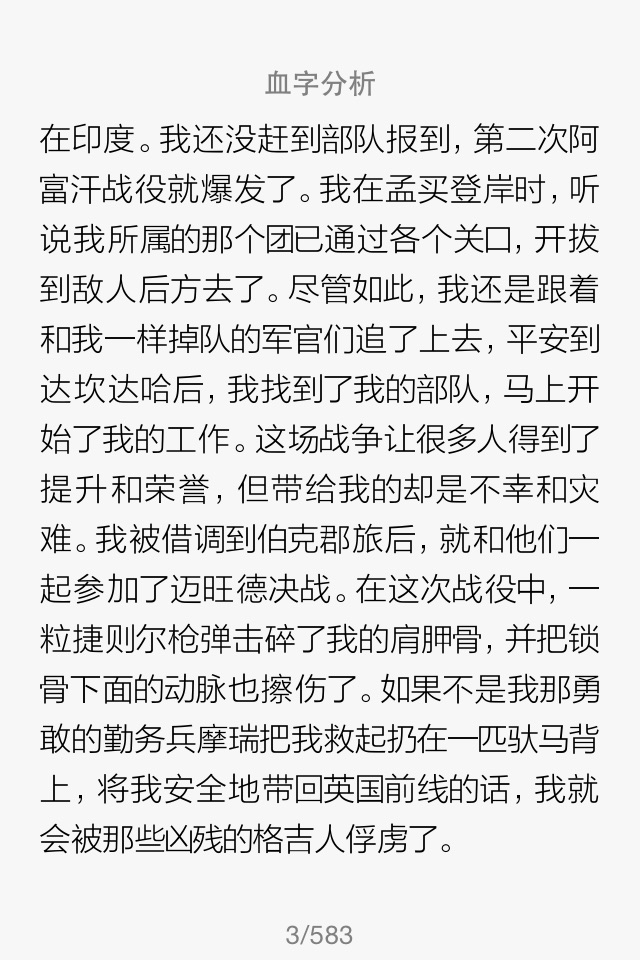 血字分析

在印度。我还没赶到部队报到，第二次阿富汗战役就爆发了。我在孟买登岸时，听说我所属的那个团已通过各个关口，开拔到敌人后方去了。尽管如此，我还是跟着和我一样掉队的军官们追了上去，平安到达坎达哈后，我找到了我的部队，马上开始了我的工作。这场战争让很多人得到了提升和荣誉，但带给我的却是不幸和灾难。我被借调到伯克郡旅后，就和他们一起参加了迈旺德决战。在这次战役中，一粒捷则尔枪弹击碎了我的肩胛骨，并把锁骨下面的动脉也擦伤了。如果不是我那勇敢的勤务兵摩瑞把我救起扔在一匹驮马背上，将我安全地带回英国前线的话，我就会被那些凶残的格吉人俘虏了。

3/583